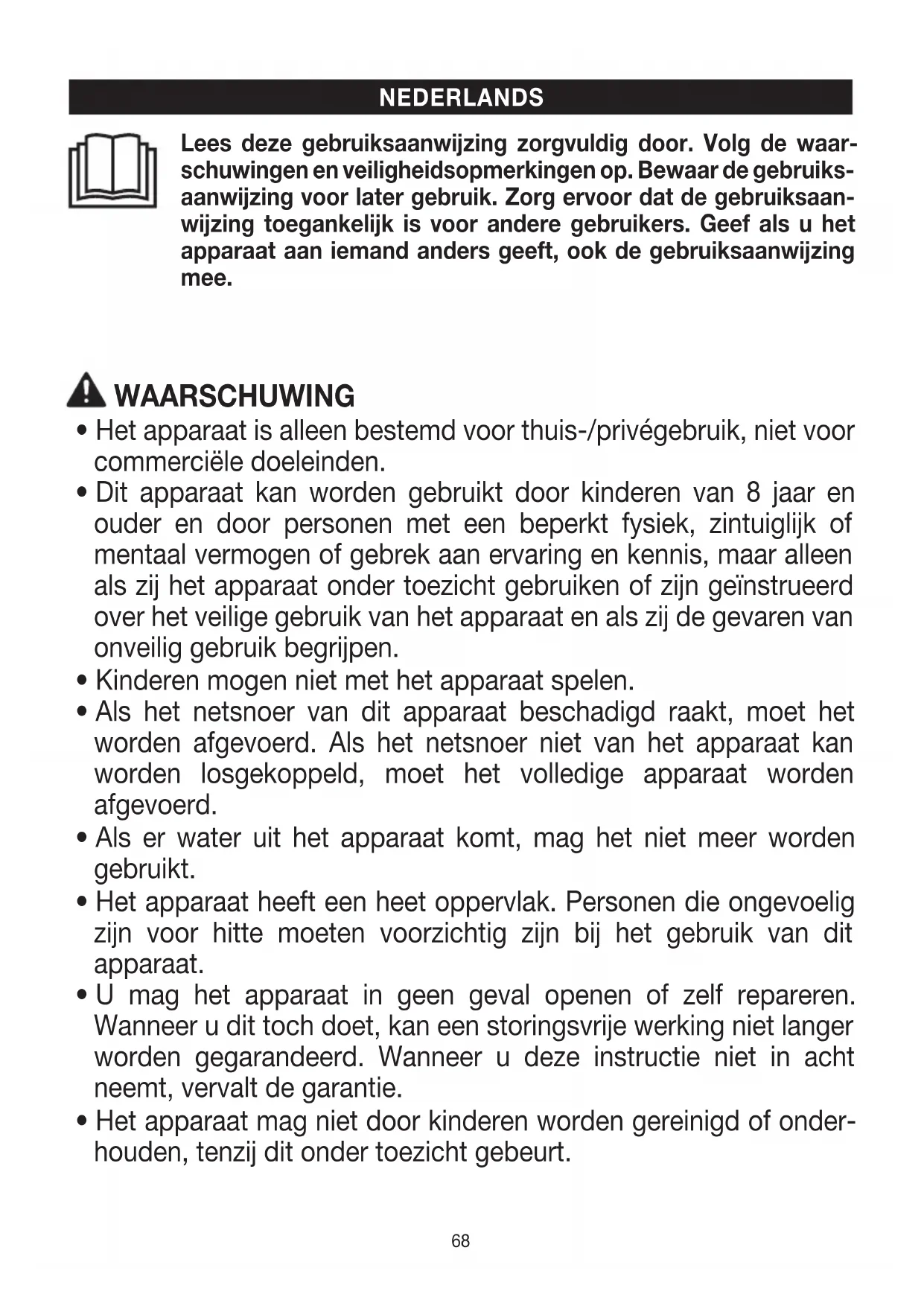 NEDERLANDS

Lees deze gebruiksaanwijzing zorgvuldig door. Volg de waarschuwingen en veiligheidsopmerkingen op. Bewaar de gebruiksaanwijzing voor later gebruik. Zorg ervoor dat de gebruiksaanwijzing toegankelijk is voor andere gebruikers. Geef als u het apparaat aan iemand anders geeft, ook de gebruiksaanwijzing mee.

WAARSCHUWING

• Het apparaat is alleen bestemd voor thuis-/privégebruik, niet voor commerciële doeleinden.
• Dit apparaat kan worden gebruikt door kinderen van 8 jaar en ouder en door personen met een beperkt fysiek, zintuiglijk of mentaal vermogen of gebrek aan ervaring en kennis, maar alleen als zij het apparaat onder toezicht gebruiken of zijn geïnstrueerd over het veilige gebruik van het apparaat en als zij de gevaren van onveilig gebruik begrijpen.
• Kinderen mogen niet met het apparaat spelen.
• Als het netsnoer van dit apparaat beschadigd raakt, moet het worden afgevoerd. Als het netsnoer niet van het apparaat kan worden losgekoppeld, moet het volledige apparaat worden afgevoerd.
• Als er water uit het apparaat komt, mag het niet meer worden gebruikt.
• Het apparaat heeft een heet oppervlak. Personen die ongevoelig zijn voor hitte moeten voorzichtig zijn bij het gebruik van dit apparaat.
• U mag het apparaat in geen geval openen of zelf repareren. Wanneer u dit toch doet, kan een storingsvrije werking niet langer worden gegarandeerd. Wanneer u deze instructie niet in acht neemt, vervalt de garantie.
• Het apparaat mag niet door kinderen worden gereinigd of onderhouden, tenzij dit onder toezicht gebeurt.

68